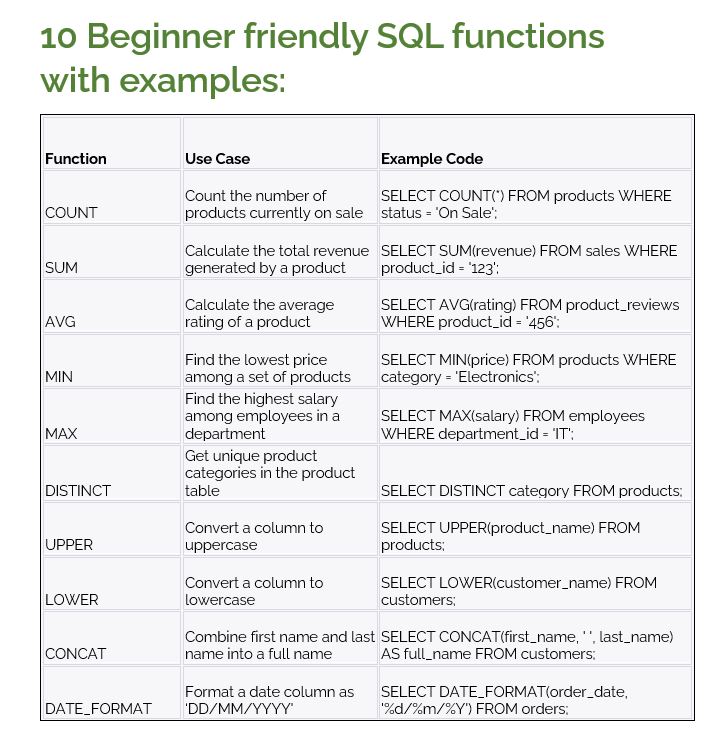 10 Beginner friendly SQL functions with examples:

| Function | Use Case | Example Code |
|---|---|---|
| COUNT | Count the number of products currently on sale | SELECT COUNT(*) FROM products WHERE status = 'On Sale'; |
| SUM | Calculate the total revenue generated by a product | SELECT SUM(revenue) FROM sales WHERE product_id = '123'; |
| AVG | Calculate the average rating of a product | SELECT AVG(rating) FROM product_reviews WHERE product_id = '456'; |
| MIN | Find the lowest price among a set of products | SELECT MIN(price) FROM products WHERE category = 'Electronics'; |
| MAX | Find the highest salary among employees in a department | SELECT MAX(salary) FROM employees WHERE department_id = 'IT'; |
| DISTINCT | Get unique product categories in the product table | SELECT DISTINCT category FROM products; |
| UPPER | Convert a column to uppercase | SELECT UPPER(product_name) FROM products; |
| LOWER | Convert a column to lowercase | SELECT LOWER(customer_name) FROM customers; |
| CONCAT | Combine first name and last name into a full name | SELECT CONCAT(first_name, ' ', last_name) AS full_name FROM customers; |
| DATE_FORMAT | Format a date column as 'DD/MM/YYYY' | SELECT DATE_FORMAT(order_date, '%d/%m/%Y') FROM orders; |